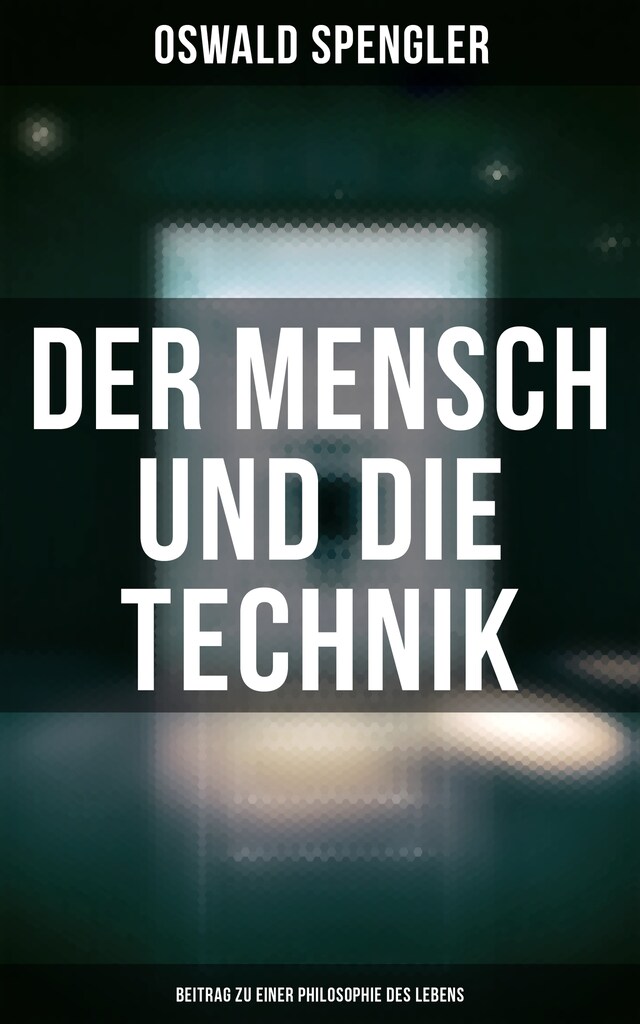 OSWALD SPENGLER

DER MENSCH UND DIE TECHNIK

BEITRAG ZU EINER PHILOSOPHIE DES LEBENS